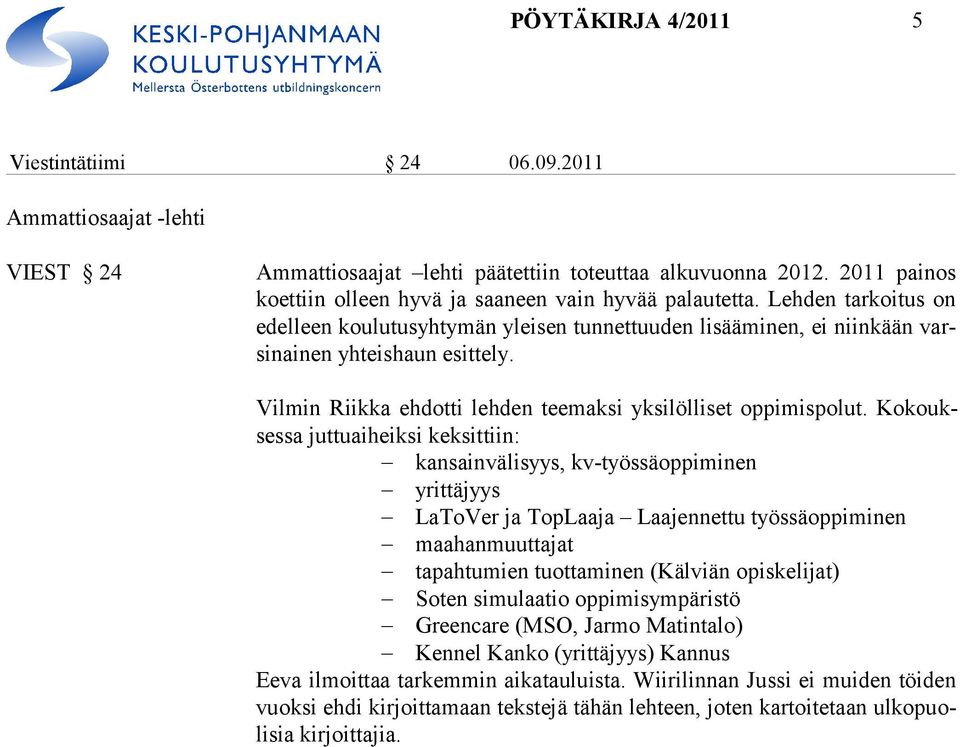 KESKI-POHJANMAAN KOULUTUSYHTYMÄ
Mellersta Österbottens utbildningskoncern

PÖYTÄKIRJA 4/2011

5

Viestintätiimi § 24 06.09.2011

Ammattiosaajat -lehti

VIEST § 24

Ammattiosaajat –lehti päätettiin toteuttaa alkuvuonna 2012. 2011 painos koettiin olleen hyvä ja saaneen vain hyvää palautetta. Lehden tarkoitus on edelleen koulutusyhtymän yleisen tunnettuuden lisääminen, ei niinkään varsinainen yhteishaun esittely.

Vilmin Riikka ehdotti lehden teemaksi yksilölliset oppimispolut. Kokouksessa juttuaiheiksi keksittiin:
– kansainvälisyys, kv-työssäoppiminen
– yrittäjyys
– LaToVer ja TopLaaja – Laajennettu työssäoppiminen
– maahanmuuttajat
– tapahtumien tuottaminen (Kälviän opiskelijat)
– Soten simulaatio oppimisympäristö
– Greencare (MSO, Jarmo Matintalo)
– Kennel Kanko (yrittäjyys) Kannus
Eeva ilmoittaa tarkemmin aikatauluista. Wiirilinnan Jussi ei muiden töiden vuoksi ehdi kirjoittamaan tekstejä tähän lehteen, joten kartoitetaan ulkopuolisia kirjoittajia.